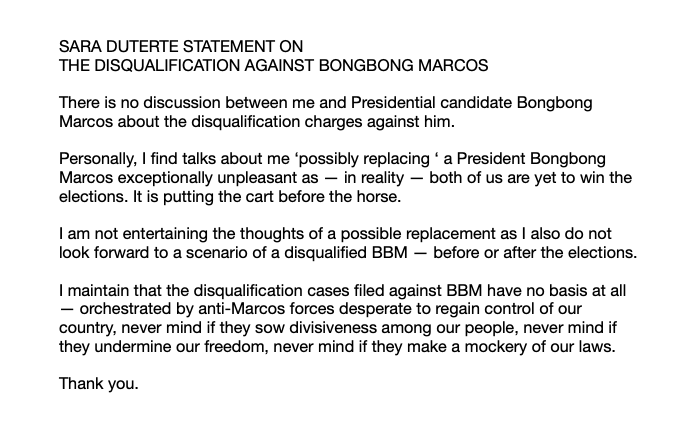 SARA DUTERTE STATEMENT ON
THE DISQUALIFICATION AGAINST BONGBONG MARCOS

There is no discussion between me and Presidential candidate Bongbong Marcos about the disqualification charges against him.

Personally, I find talks about me ‘possibly replacing ‘ a President Bongbong Marcos exceptionally unpleasant as — in reality — both of us are yet to win the elections. It is putting the cart before the horse.

I am not entertaining the thoughts of a possible replacement as I also do not look forward to a scenario of a disqualified BBM — before or after the elections.

I maintain that the disqualification cases filed against BBM have no basis at all — orchestrated by anti-Marcos forces desperate to regain control of our country, never mind if they sow divisiveness among our people, never mind if they undermine our freedom, never mind if they make a mockery of our laws.

Thank you.